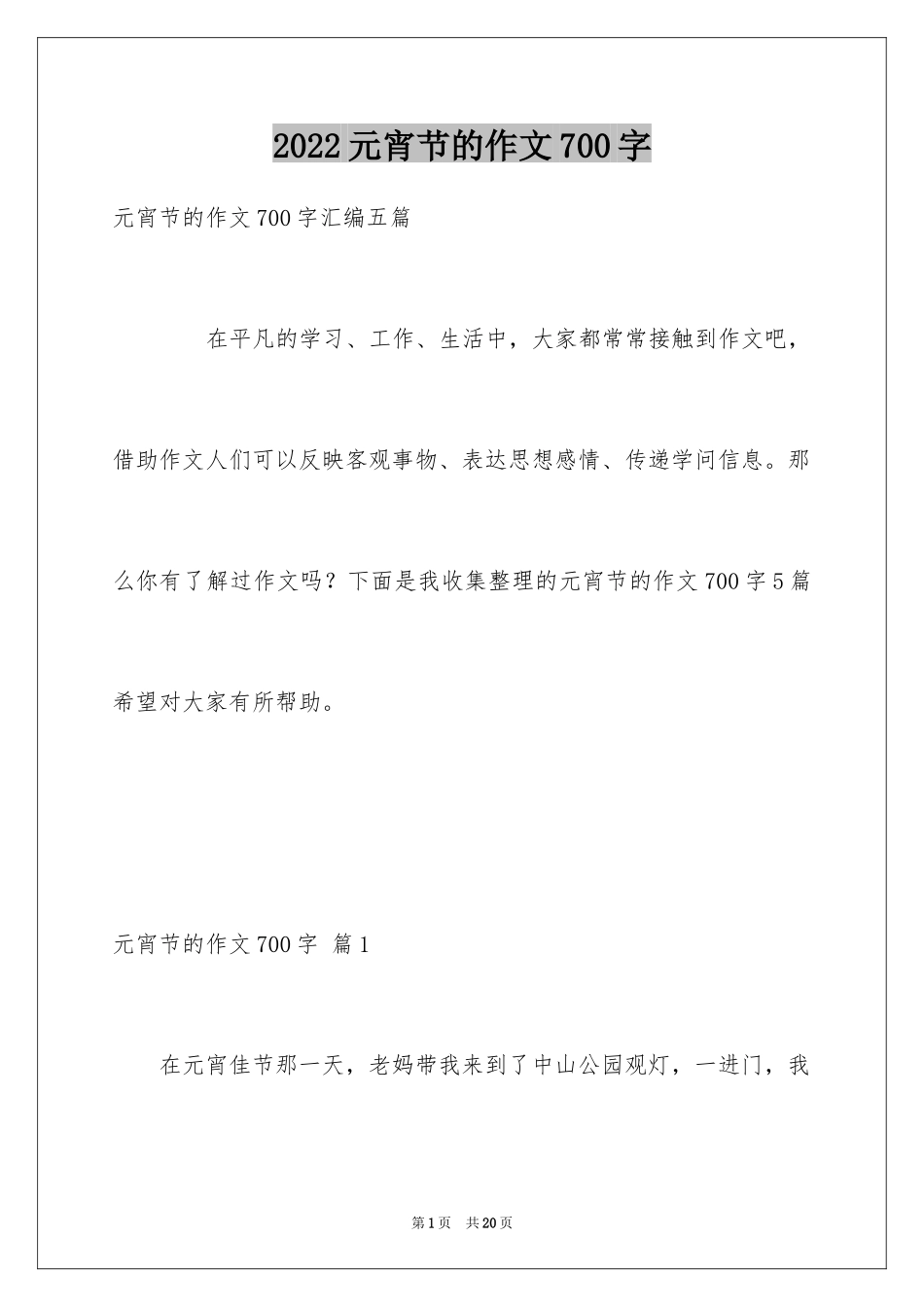 2022元宵节的作文700字

元宵节的作文700字汇编五篇

在平凡的学习、工作、生活中，大家都常常接触到作文吧，借助作文人们可以反映客观事物、表达思想感情、传递学问信息。那么你有了解过作文吗？下面是我收集整理的元宵节的作文700字5篇希望对大家有所帮助。

元宵节的作文700字 篇1

在元宵佳节那一天，老妈带我来到了中山公园观灯，一进门，我

第1页 共20页